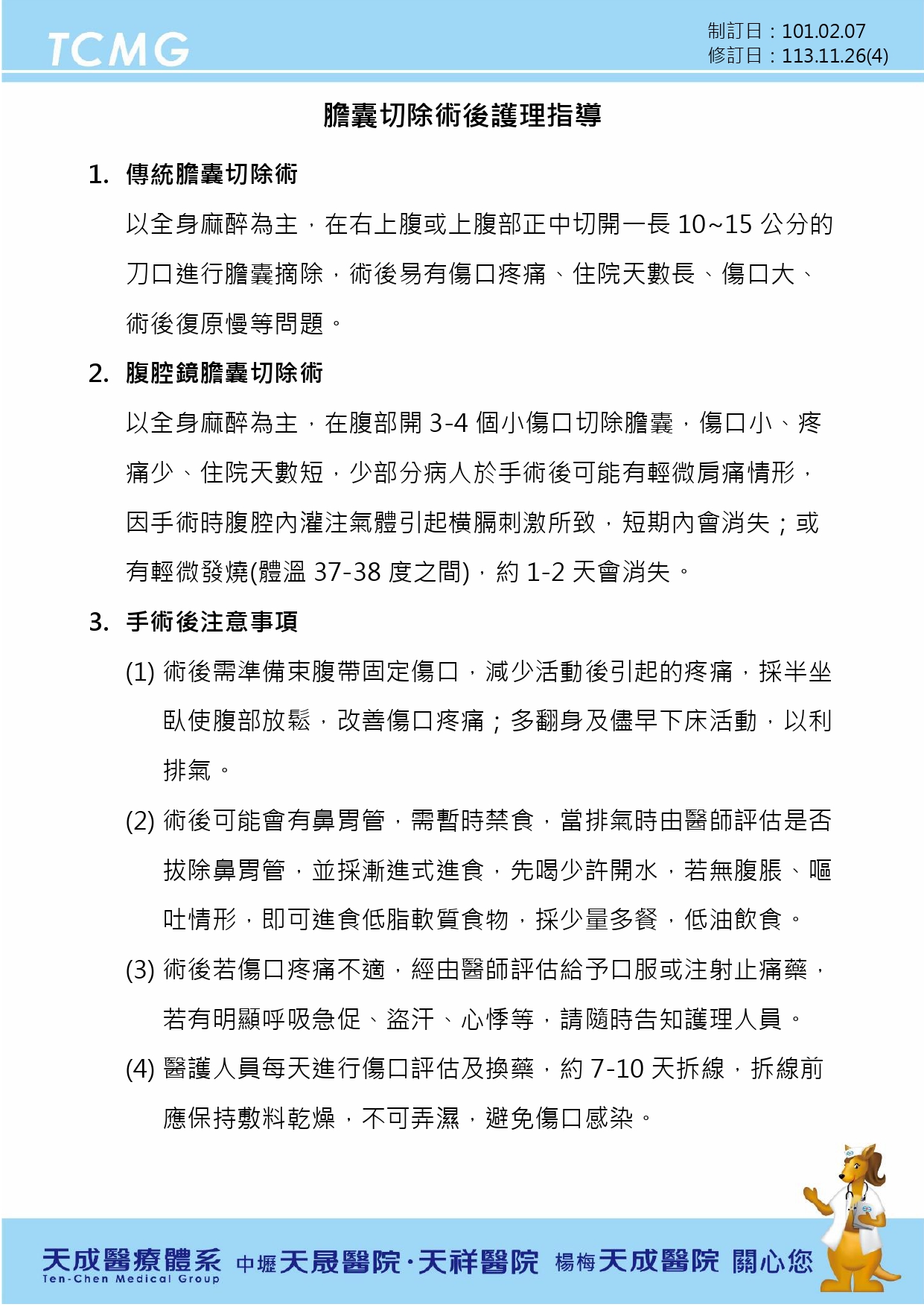 TCMG

制訂日：101.02.07
修訂日：113.11.26(4)

膽囊切除術後護理指導

1. 傳統膽囊切除術

以全身麻醉為主，在右上腹或上腹部正中切開一長 10~15 公分的刀口進行膽囊摘除，術後易有傷口疼痛、住院天數長、傷口大、術後復原慢等問題。

2. 腹腔鏡膽囊切除術

以全身麻醉為主，在腹部開 3-4 個小傷口切除膽囊，傷口小、疼痛少、住院天數短，少部分病人於手術後可能有輕微肩痛情形，因手術時腹腔內灌注氣體引起橫膈刺激所致，短期內會消失；或有輕微發燒(體溫 37-38 度之間)，約 1-2 天會消失。

3. 手術後注意事項

(1) 術後需準備束腹帶固定傷口，減少活動後引起的疼痛，採半坐臥使腹部放鬆，改善傷口疼痛；多翻身及儘早下床活動，以利排氣。

(2) 術後可能會有鼻胃管，需暫時禁食，當排氣時由醫師評估是否拔除鼻胃管，並採漸進式進食，先喝少許開水，若無腹脹、嘔吐情形，即可進食低脂軟質食物，採少量多餐，低油飲食。

(3) 術後若傷口疼痛不適，經由醫師評估給予口服或注射止痛藥，若有明顯呼吸急促、盜汗、心悸等，請隨時告知護理人員。

(4) 醫護人員每天進行傷口評估及換藥，約 7-10 天拆線，拆線前應保持敷料乾燥，不可弄濕，避免傷口感染。

天成醫療體系 中壢天晟醫院·天祥醫院 楊梅天成醫院 關心您
Ten-Chen Medical Group